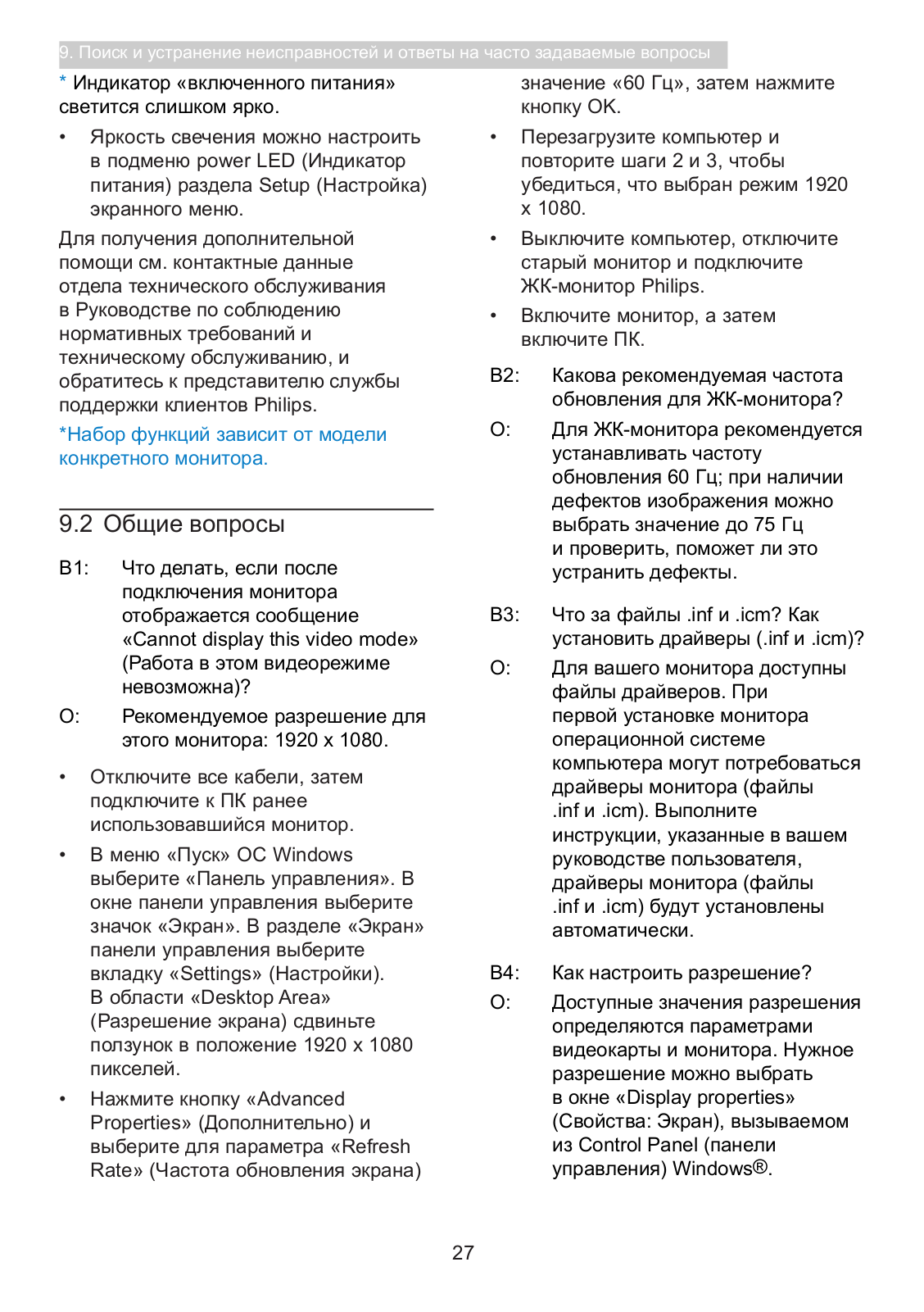 9. Поиск и устранение неисправностей и ответы на часто задаваемые вопросы

* Индикатор «включенного питания» светится слишком ярко.

• Яркость свечения можно настроить в подменю power LED (Индикатор питания) раздела Setup (Настройка) экранного меню.

Для получения дополнительной помощи см. контактные данные отдела технического обслуживания в Руководстве по соблюдению нормативных требований и техническому обслуживанию, и обратитесь к представителю службы поддержки клиентов Philips.

*Набор функций зависит от модели конкретного монитора.

9.2 Общие вопросы

В1: Что делать, если после подключения монитора отображается сообщение «Cannot display this video mode» (Работа в этом видеорежиме невозможна)?

О: Рекомендуемое разрешение для этого монитора: 1920 x 1080.

• Отключите все кабели, затем подключите к ПК ранее использовавшийся монитор.

• В меню «Пуск» ОС Windows выберите «Панель управления». В окне панели управления выберите значок «Экран». В разделе «Экран» панели управления выберите вкладку «Settings» (Настройки). В области «Desktop Area» (Разрешение экрана) сдвиньте ползунок в положение 1920 x 1080 пикселей.

• Нажмите кнопку «Advanced Properties» (Дополнительно) и выберите для параметра «Refresh Rate» (Частота обновления экрана) значение «60 Гц», затем нажмите кнопку OK.

• Перезагрузите компьютер и повторите шаги 2 и 3, чтобы убедиться, что выбран режим 1920 x 1080.

• Выключите компьютер, отключите старый монитор и подключите ЖК-монитор Philips.

• Включите монитор, а затем включите ПК.

В2: Какова рекомендуемая частота обновления для ЖК-монитора?

О: Для ЖК-монитора рекомендуется устанавливать частоту обновления 60 Гц; при наличии дефектов изображения можно выбрать значение до 75 Гц и проверить, поможет ли это устранить дефекты.

В3: Что за файлы .inf и .icm? Как установить драйверы (.inf и .icm)?

О: Для вашего монитора доступны файлы драйверов. При первой установке монитора операционной системе компьютера могут потребоваться драйверы монитора (файлы .inf и .icm). Выполните инструкции, указанные в вашем руководстве пользователя, драйверы монитора (файлы .inf и .icm) будут установлены автоматически.

В4: Как настроить разрешение?

О: Доступные значения разрешения определяются параметрами видеокарты и монитора. Нужное разрешение можно выбрать в окне «Display properties» (Свойства: Экран), вызываемом из Control Panel (панели управления) Windows®.

27